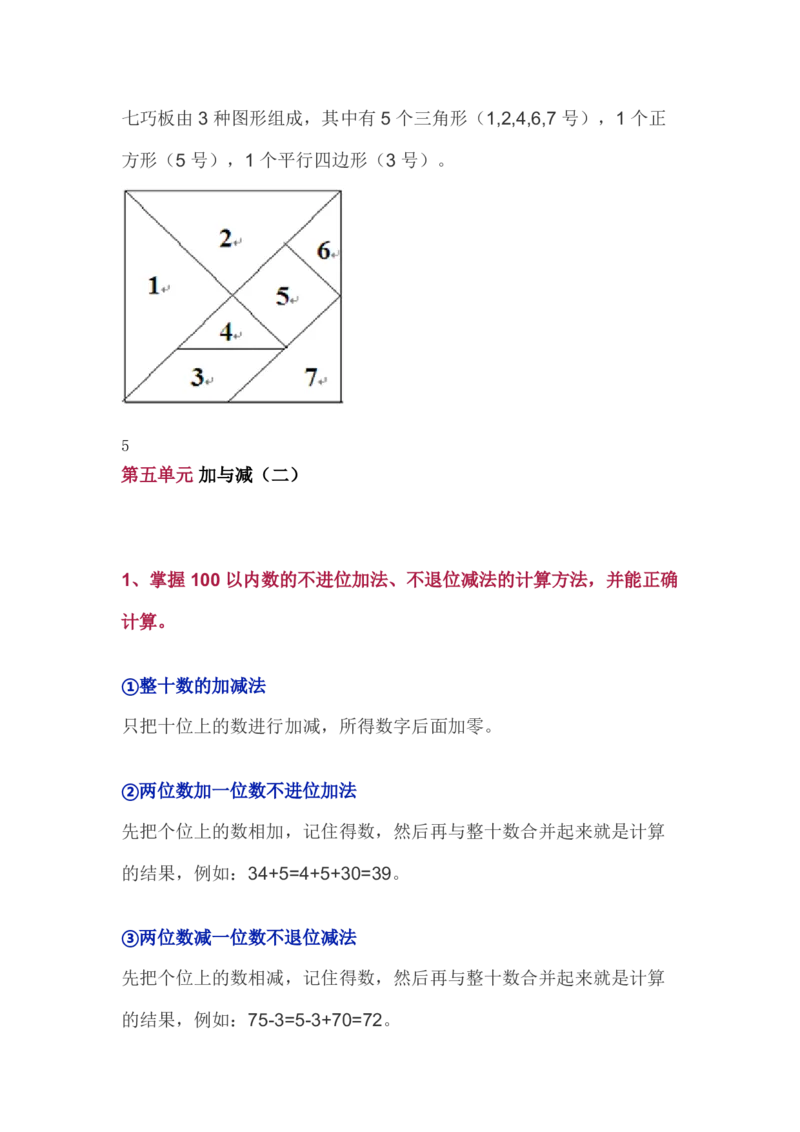 七巧板由 3 种图形组成，其中有 5 个三角形（1,2,4,6,7 号），1 个正方形（5 号），1 个平行四边形（3 号）。

2
6
1
5
4
3
7

5
第五单元 加与减（二）

1、掌握 100 以内数的不进位加法、不退位减法的计算方法，并能正确计算。

①整十数的加减法
只把十位上的数进行加减，所得数字后面加零。

②两位数加一位数不进位加法
先把个位上的数相加，记住得数，然后再与整十数合并起来就是计算的结果，例如：34+5=4+5+30=39。

③两位数减一位数不退位减法
先把个位上的数相减，记住得数，然后再与整十数合并起来就是计算的结果，例如：75-3=5-3+70=72。